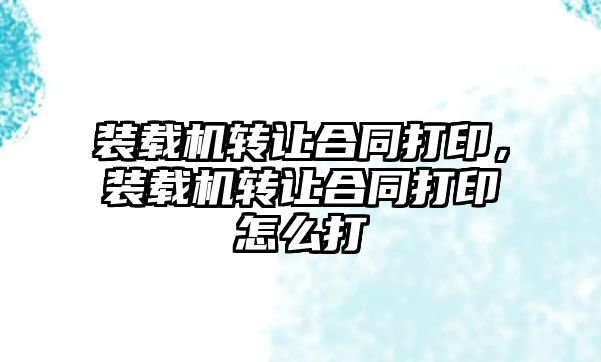 装载机转让合同打印，装载机转让合同打印怎么打